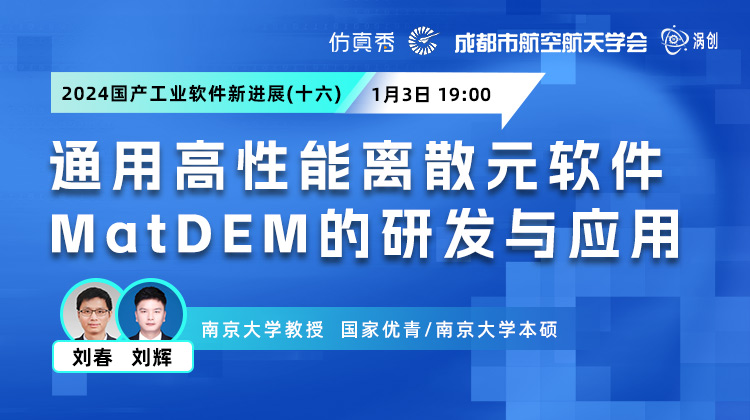 仿真秀 成都市航空航天学会 涡创

2024国产工业软件新进展(十六) 1月3日 19:00

通用高性能离散元软件 MatDEM的研发与应用

南京大学教授 国家优青/南京大学本硕

刘春 刘辉